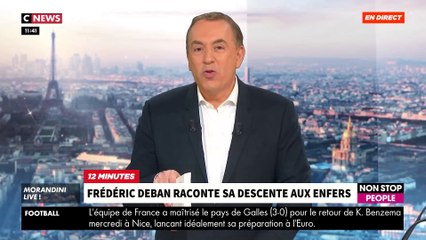 C NEWS
11:41

EN DIRECT

12 MINUTES

MORANDINI LIVE !

FRÉDÉRIC DEBAN RACONTE SA DESCENTE AUX ENFERS

NON STOP PEOPLE

FOOTBALL

L'équipe de France a maîtrisé le pays de Galles (3-0) pour le retour de K. Benzema mercredi à Nice, lancant idéalement sa préparation à l'Euro.